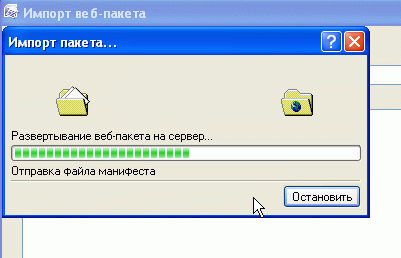 Импорт веб-пакета

Импорт пакета...

?

Развертывание веб-пакета на сервер...

Отправка файла манифеста

Остановить